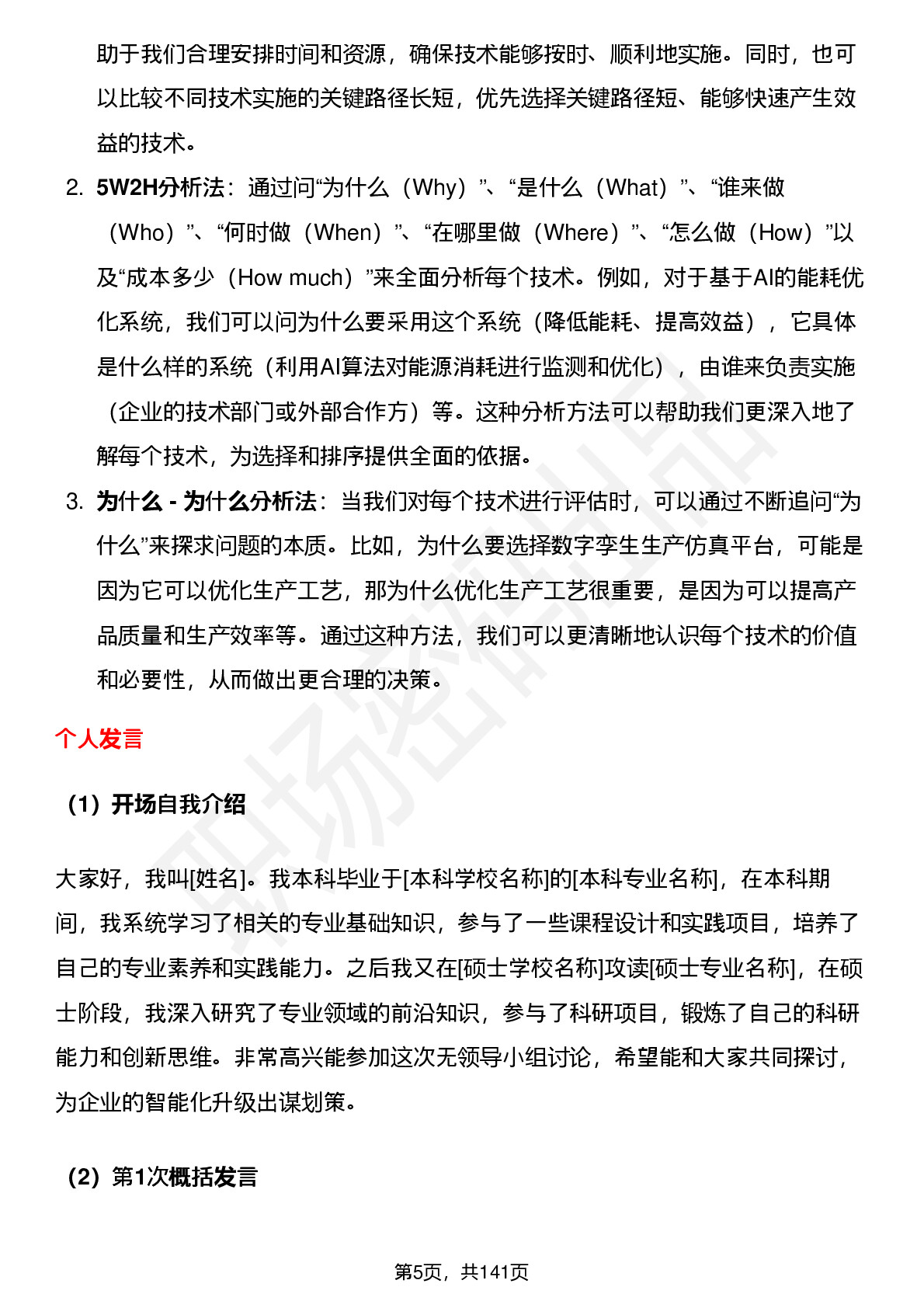 助于我们合理安排时间和资源，确保技术能够按时、顺利地实施。同时，也可以比较不同技术实施的关键路径长短，优先选择关键路径短、能够快速产生效益的技术。

2. 5W2H分析法：通过问“为什么（Why）”、“是什么（What）”、“谁来做（Who）”、“何时做（When）”、“在哪里做（Where）”、“怎么做（How）”以及“成本多少（How much）”来全面分析每个技术。例如，对于基于AI的能耗优化系统，我们可以问为什么要采用这个系统（降低能耗、提高效益），它具体是什么样的系统（利用AI算法对能源消耗进行监测和优化），由谁来负责实施（企业的技术部门或外部合作方）等。这种分析方法可以帮助我们更深入地了解每个技术，为选择和排序提供全面的依据。

3. 为什么 - 为什么分析法：当我们对每个技术进行评估时，可以通过不断追问“为什么”来探求问题的本质。比如，为什么要选择数字孪生生产仿真平台，可能是因为它可以优化生产工艺，那为什么优化生产工艺很重要，是因为可以提高产品质量和生产效率等。通过这种方法，我们可以更清晰地认识每个技术的价值和必要性，从而做出更合理的决策。

个人发言

（1）开场自我介绍

大家好，我叫[姓名]。我本科毕业于[本科学校名称]的[本科专业名称]，在本科期间，我系统学习了相关的专业基础知识，参与了一些课程设计和实践项目，培养了自己的专业素养和实践能力。之后我又在[硕士学校名称]攻读[硕士专业名称]，在硕士阶段，我深入研究了专业领域的前沿知识，参与了科研项目，锻炼了自己的科研能力和创新思维。非常高兴能参加这次无领导小组讨论，希望能和大家共同探讨，为企业的智能化升级出谋划策。

（2）第1次概括发言

第5页，共141页